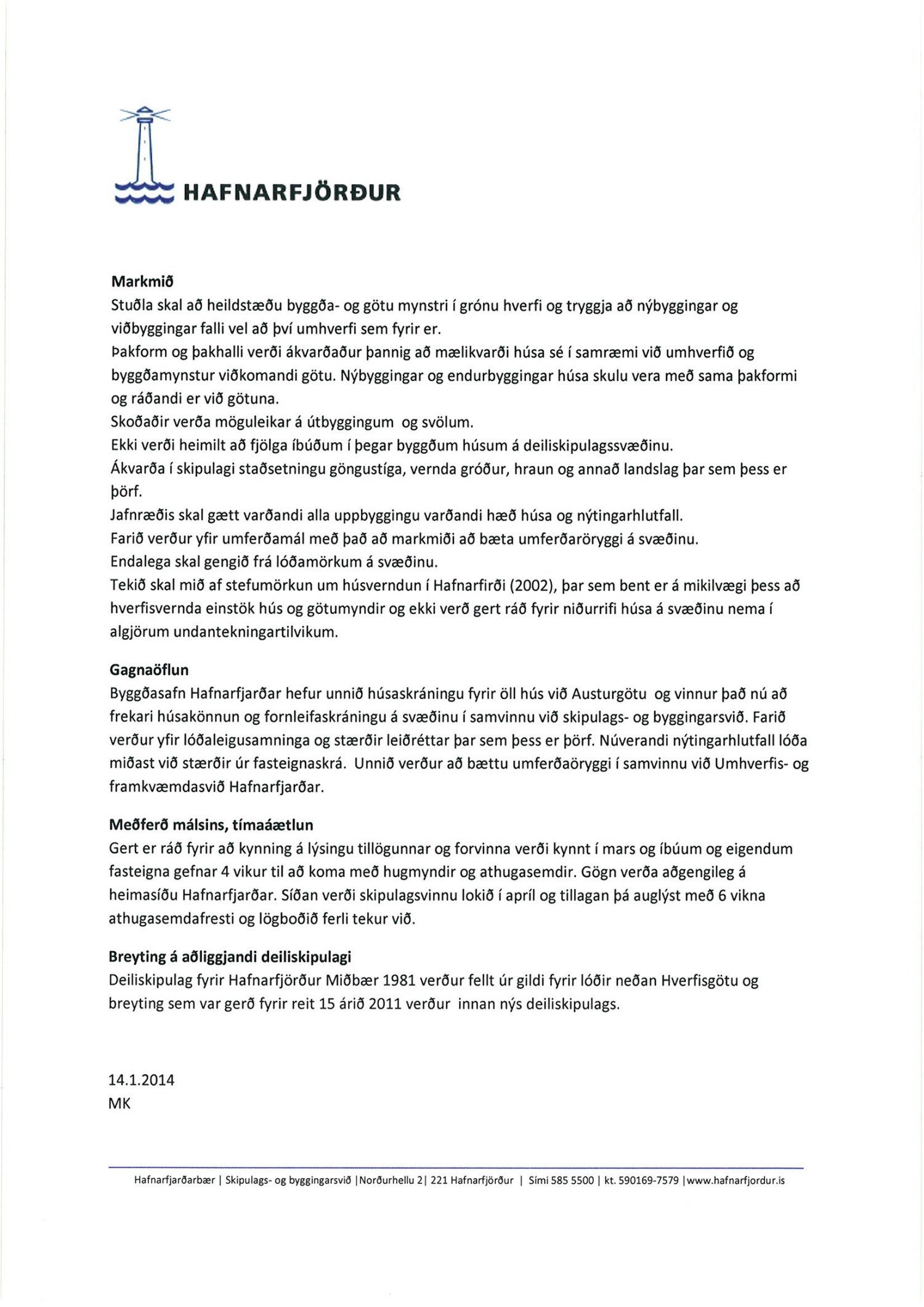 HAFNARFJÖRÐUR

Markmið
Stuðla skal að heildstæðu byggða- og götu mynstri í grónu hverfi og tryggja að nýbyggingar og viðbyggingar falli vel að því umhverfi sem fyrir er.
Þakform og þakhalli verði ákvarðaður þannig að mælikvarði húsa sé í samræmi við umhverfið og byggðamynstur viðkomandi götu. Nýbyggingar og endurbyggingar húsa skulu vera með sama þakformi og ráðandi er við götuna.
Skoðaðir verða möguleikar á útbyggingum og svölum.
Ekki verði heimilt að fjölga íbúðum í þegar byggðum húsum á deiliskipulagssvæðinu.
Ákvarða í skipulagi staðsetningu göngustíga, vernda gróður, hraun og annað landslag þar sem þess er þörf.
Jafnræðis skal gætt varðandi alla uppbyggingu varðandi hæð húsa og nýtingarhlutfall.
Farið verður yfir umferðamál með það að markmiði að bæta umferðaröryggi á svæðinu.
Endalega skal gengið frá lóðamörkum á svæðinu.
Tekið skal mið af stefumörkun um húsverndun í Hafnarfirði (2002), þar sem bent er á mikilvægi þess að hverfisvernda einstök hús og götumyndir og ekki verð gert ráð fyrir niðurrifi húsa á svæðinu nema í algjörum undantekningartilvikum.

Gagnaöflun
Byggðasafn Hafnarfjarðar hefur unnið húsaskráningu fyrir öll hús við Austurgötu og vinnur það nú að frekari húsakönnun og fornleifaskráningu á svæðinu í samvinnu við skipulags- og byggingarsvið. Farið verður yfir lóðaleigusamninga og stærðir leiðréttar þar sem þess er þörf. Núverandi nýtingarhlutfall lóða miðast við stærðir úr fasteignaskrá. Unnið verður að bættu umferðaöryggi í samvinnu við Umhverfis- og framkvæmdasvið Hafnarfjarðar.

Meðferð málsins, tímaáætlun
Gert er ráð fyrir að kynning á lýsingu tillögunnar og forvinna verði kynnt í mars og íbúum og eigendum fasteigna gefnar 4 vikur til að koma með hugmyndir og athugasemdir. Gögn verða aðgengileg á heimasíðu Hafnarfjarðar. Síðan verði skipulagsvinnu lokið í apríl og tillagan þá auglýst með 6 vikna athugasemdafresti og lögboðið ferli tekur við.

Breyting á aðliggjandi deiliskipulagi
Deiliskipulag fyrir Hafnarfjörður Miðbær 1981 verður fellt úr gildi fyrir lóðir neðan Hverfisgötu og breyting sem var gerð fyrir reit 15 árið 2011 verður innan nýs deiliskipulags.

14.1.2014
MK

Hafnarfjarðarbær | Skipulags- og byggingarsvið |Norðurhellu 2| 221 Hafnarfjörður | Sími 585 5500 | kt. 590169-7579 |www.hafnarfjordur.is